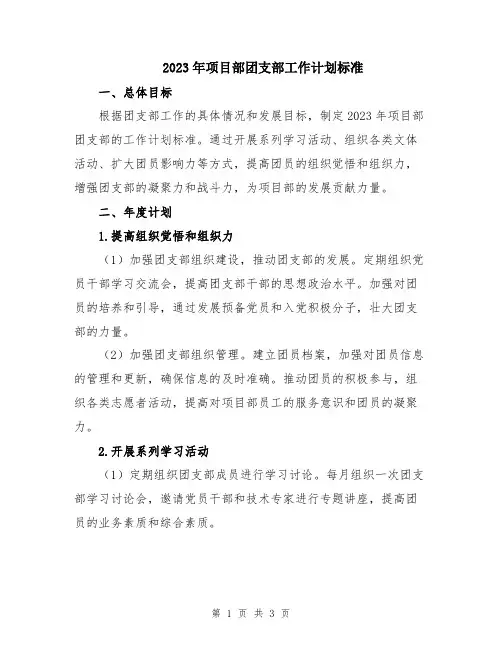 2023年项目部团支部工作计划标准

一、总体目标

根据团支部工作的具体情况和发展目标，制定2023年项目部团支部的工作计划标准。通过开展系列学习活动、组织各类文体活动、扩大团员影响力等方式，提高团员的组织觉悟和组织力，增强团支部的凝聚力和战斗力，为项目部的发展贡献力量。

二、年度计划

1.提高组织觉悟和组织力

（1）加强团支部组织建设，推动团支部的发展。定期组织党员干部学习交流会，提高团支部干部的思想政治水平。加强对团员的培养和引导，通过发展预备党员和入党积极分子，壮大团支部的力量。

（2）加强团支部组织管理。建立团员档案，加强对团员信息的管理和更新，确保信息的及时准确。推动团员的积极参与，组织各类志愿者活动，提高对项目部员工的服务意识和团员的凝聚力。

2.开展系列学习活动

（1）定期组织团支部成员进行学习讨论。每月组织一次团支部学习讨论会，邀请党员干部和技术专家进行专题讲座，提高团员的业务素质和综合素质。

第 1 页 共 3 页